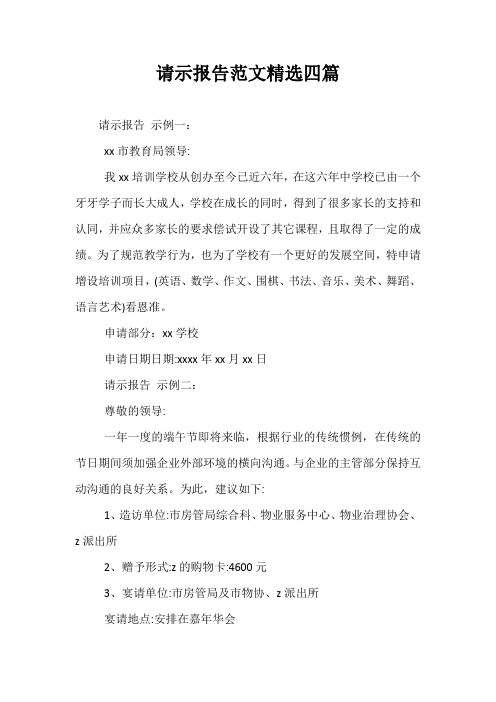 请示报告范文精选四篇

请示报告 示例一：

xx 市教育局领导:

我 xx 培训学校从创办至今已近六年，在这六年中学校已由一个牙牙学子而长大成人，学校在成长的同时，得到了很多家长的支持和认同，并应众多家长的要求偿试开设了其它课程，且取得了一定的成绩。为了规范教学行为，也为了学校有一个更好的发展空间，特申请增设培训项目，(英语、数学、作文、围棋、书法、音乐、美术、舞蹈、语言艺术)看恩准。

申请部分：xx 学校

申请日期日期:xxxx 年 xx 月 xx 日

请示报告 示例二：

尊敬的领导:

一年一度的端午节即将来临，根据行业的传统惯例，在传统的节日期间须加强企业外部环境的横向沟通。与企业的主管部分保持互动沟通的良好关系。为此，建议如下:

1、造访单位:市房管局综合科、物业服务中心、物业治理协会、z 派出所

2、赠予形式:z 的购物卡:4600 元

3、宴请单位:市房管局及市物协、z 派出所

宴请地点:安排在嘉年华会